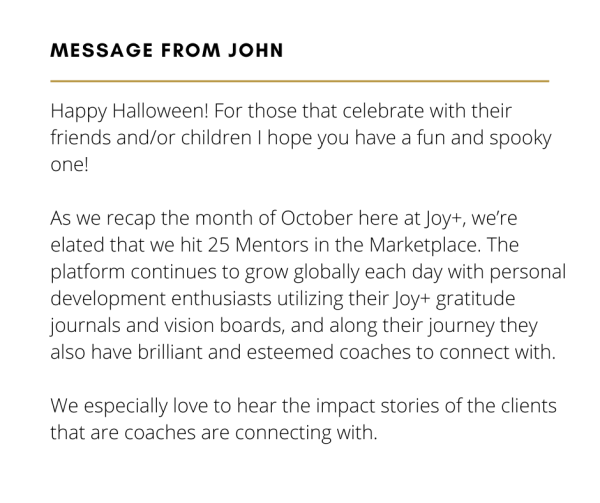 MESSAGE FROM JOHN

Happy Halloween! For those that celebrate with their friends and/or children I hope you have a fun and spooky one!

As we recap the month of October here at Joy+, we're elated that we hit 25 Mentors in the Marketplace. The platform continues to grow globally each day with personal development enthusiasts utilizing their Joy+ gratitude journals and vision boards, and along their journey they also have brilliant and esteemed coaches to connect with.

We especially love to hear the impact stories of the clients that are coaches are connecting with.